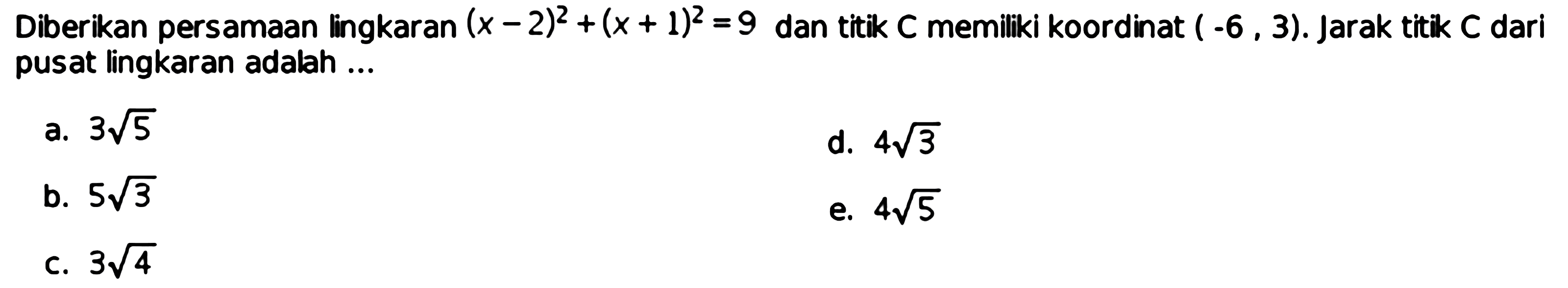 Diberikan persamaan lingkaran $(x-2)^2+(x+1)^2=9$ dan titik C memiliki koordinat ( -6 , 3). Jarak titik C dari pusat lingkaran adalah ...

a. $3\sqrt{5}$

b. $5\sqrt{3}$

c. $3\sqrt{4}$

d. $4\sqrt{3}$

e. $4\sqrt{5}$